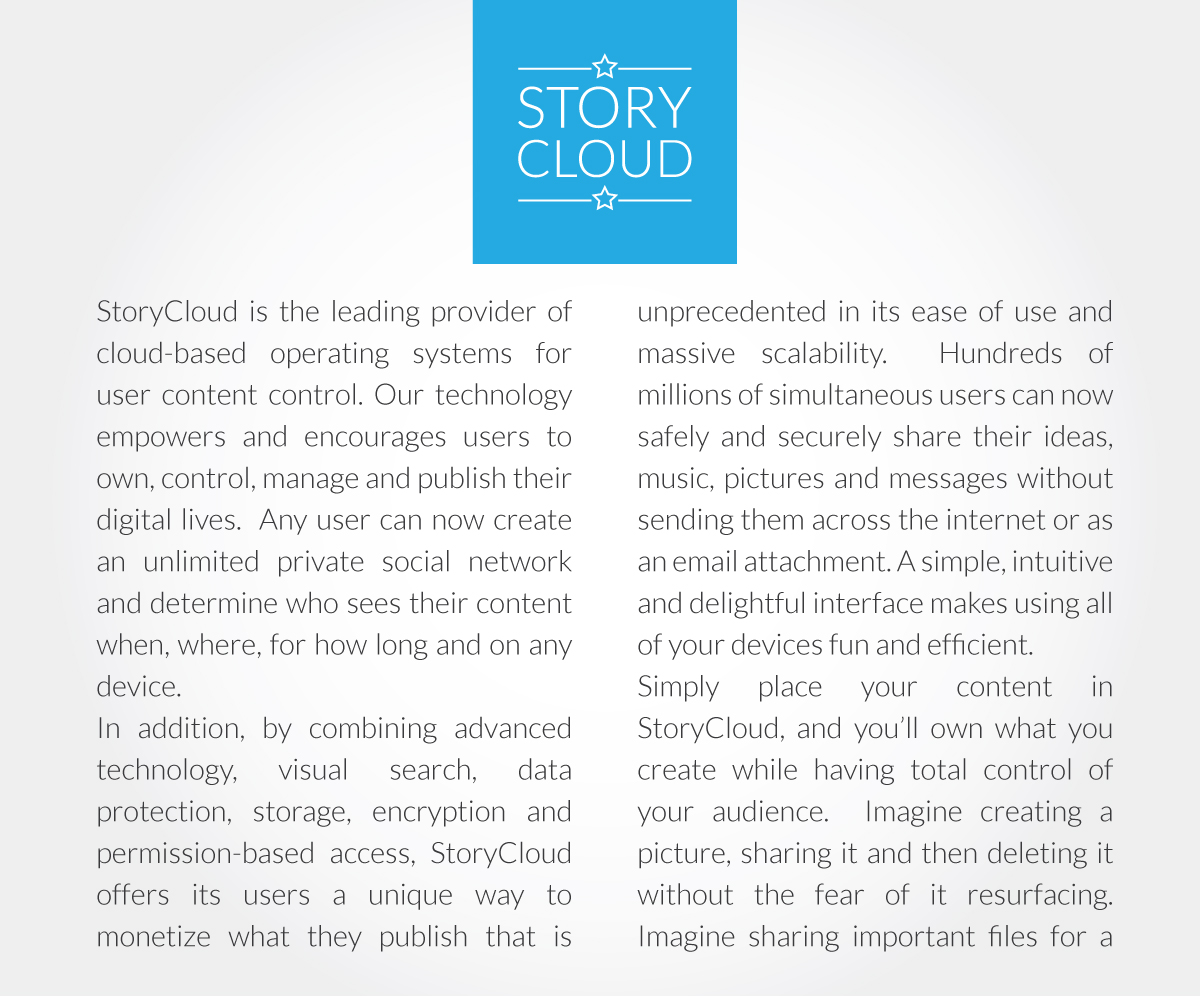 STORY CLOUD

StoryCloud is the leading provider of cloud-based operating systems for user content control. Our technology empowers and encourages users to own, control, manage and publish their digital lives. Any user can now create an unlimited private social network and determine who sees their content when, where, for how long and on any device.

In addition, by combining advanced technology, visual search, data protection, storage, encryption and permission-based access, StoryCloud offers its users a unique way to monetize what they publish that is unprecedented in its ease of use and massive scalability. Hundreds of millions of simultaneous users can now safely and securely share their ideas, music, pictures and messages without sending them across the internet or as an email attachment. A simple, intuitive and delightful interface makes using all of your devices fun and efficient.

Simply place your content in StoryCloud, and you'll own what you create while having total control of your audience. Imagine creating a picture, sharing it and then deleting it without the fear of it resurfacing. Imagine sharing important files for a